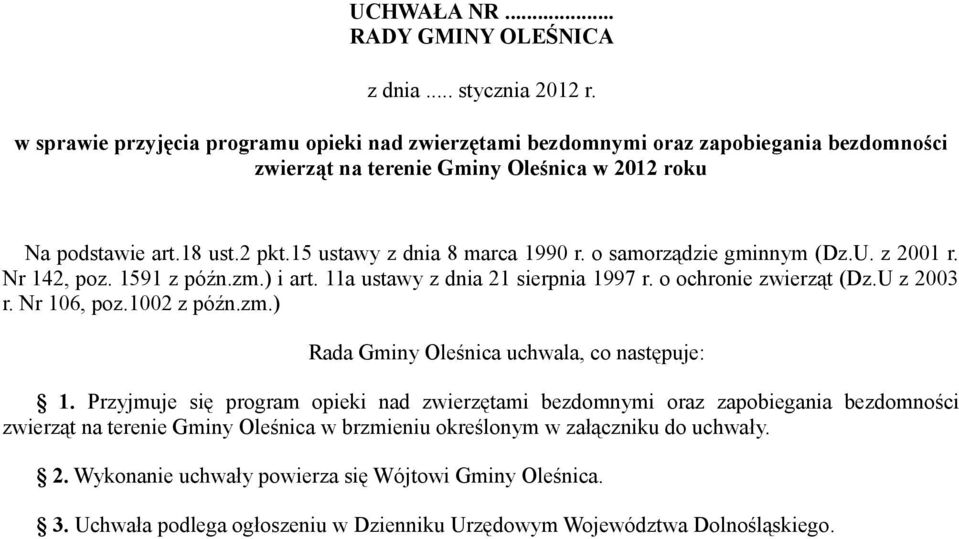 UCHWAŁA NR ...................
RADY GMINY OLEŚNICA

z dnia ..... stycznia 2012 r.

w sprawie przyjęcia programu opieki nad zwierzętami bezdomnymi oraz zapobiegania bezdomności zwierząt na terenie Gminy Oleśnica w 2012 roku

Na podstawie art.18 ust.2 pkt.15 ustawy z dnia 8 marca 1990 r. o samorządzie gminnym (Dz.U. z 2001 r. Nr 142, poz. 1591 z późn.zm.) i art. 11a ustawy z dnia 21 sierpnia 1997 r. o ochronie zwierząt (Dz.U z 2003 r. Nr 106, poz.1002 z późn.zm.)

Rada Gminy Oleśnica uchwala, co następuje:

§ 1. Przyjmuje się program opieki nad zwierzętami bezdomnymi oraz zapobiegania bezdomności zwierząt na terenie Gminy Oleśnica w brzmieniu określonym w załączniku do uchwały.

§ 2. Wykonanie uchwały powierza się Wójtowi Gminy Oleśnica.

§ 3. Uchwała podlega ogłoszeniu w Dzienniku Urzędowym Województwa Dolnośląskiego.